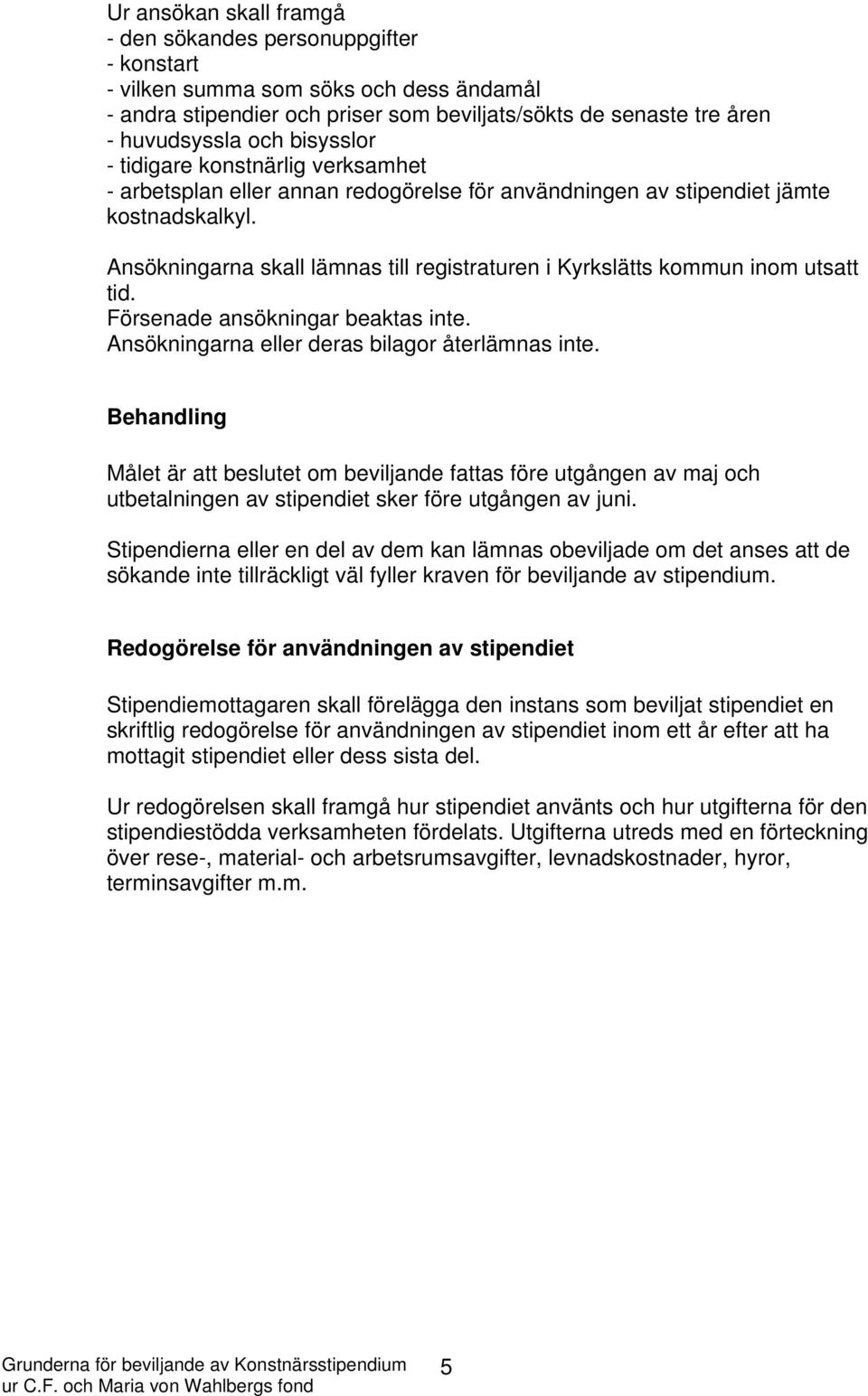 Ur ansökan skall framgå
- den sökandes personuppgifter
- konstart
- vilken summa som söks och dess ändamål
- andra stipendier och priser som beviljats/sökts de senaste tre åren
- huvudsyssla och bisysslor
- tidigare konstnärlig verksamhet
- arbetsplan eller annan redogörelse för användningen av stipendiet jämte kostnadskalkyl.

Ansökningarna skall lämnas till registraturen i Kyrkslätts kommun inom utsatt tid.
Försenade ansökningar beaktas inte.
Ansökningarna eller deras bilagor återlämnas inte.

Behandling

Målet är att beslutet om beviljande fattas före utgången av maj och utbetalningen av stipendiet sker före utgången av juni.

Stipendierna eller en del av dem kan lämnas obeviljade om det anses att de sökande inte tillräckligt väl fyller kraven för beviljande av stipendium.

Redogörelse för användningen av stipendiet

Stipendiemottagaren skall förelägga den instans som beviljat stipendiet en skriftlig redogörelse för användningen av stipendiet inom ett år efter att ha mottagit stipendiet eller dess sista del.

Ur redogörelsen skall framgå hur stipendiet använts och hur utgifterna för den stipendiestödda verksamheten fördelats. Utgifterna utreds med en förteckning över rese-, material- och arbetsrumsavgifter, levnadskostnader, hyror, terminsavgifter m.m.

Grunderna för beviljande av Konstnärsstipendium ur C.F. och Maria von Wahlbergs fond
5